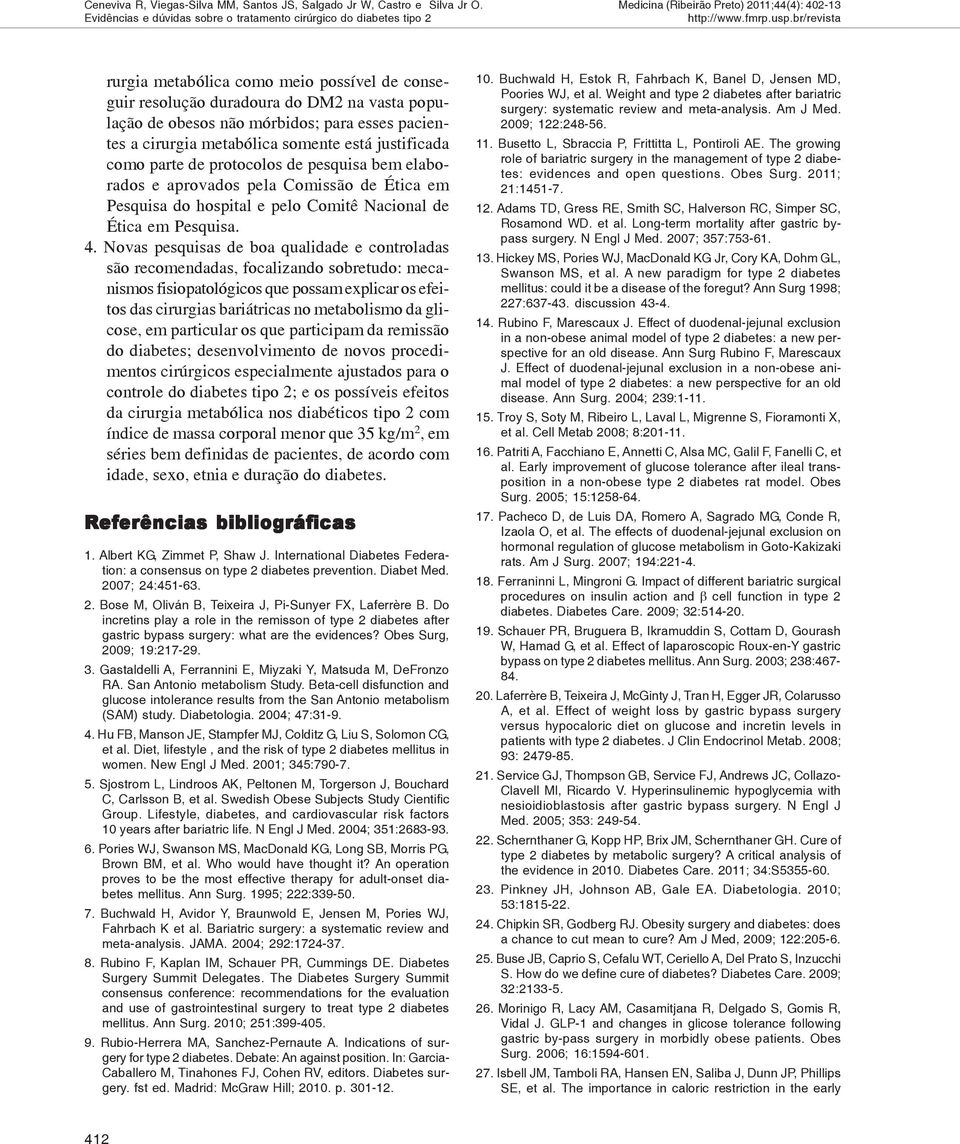 Ceneviva R, Viegas-Silva MM, Santos JS, Salgado Jr W, Castro e Silva Jr O. Evidências e dúvidas sobre o tratamento cirúrgico do diabetes tipo 2

Medicina (Ribeirão Preto) 2011;44(4): 402-13
http://www.fmrp.usp.br/revista

rurgia metabólica como meio possível de conseguir resolução duradoura do DM2 na vasta população de obesos não mórbidos; para esses pacientes a cirurgia metabólica somente está justificada como parte de protocolos de pesquisa bem elaborados e aprovados pela Comissão de Ética em Pesquisa do hospital e pelo Comitê Nacional de Ética em Pesquisa.

4. Novas pesquisas de boa qualidade e controladas são recomendadas, focalizando sobretudo: mecanismos fisiopatológicos que possam explicar os efeitos das cirurgias bariátricas no metabolismo da glicose, em particular os que participam da remissão do diabetes; desenvolvimento de novos procedimentos cirúrgicos especialmente ajustados para o controle do diabetes tipo 2; e os possíveis efeitos da cirurgia metabólica nos diabéticos tipo 2 com índice de massa corporal menor que 35 kg/m$^2$, em séries bem definidas de pacientes, de acordo com idade, sexo, etnia e duração do diabetes.

Referências bibliográficas

1. Albert KG, Zimmet P, Shaw J. International Diabetes Federation: a consensus on type 2 diabetes prevention. Diabet Med. 2007; 24:451-63.

2. Bose M, Oliván B, Teixeira J, Pi-Sunyer FX, Laferrère B. Do incretins play a role in the remisson of type 2 diabetes after gastric bypass surgery: what are the evidences? Obes Surg, 2009; 19:217-29.

3. Gastaldelli A, Ferrannini E, Miyzaki Y, Matsuda M, DeFronzo RA. San Antonio metabolism Study. Beta-cell disfunction and glucose intolerance results from the San Antonio metabolism (SAM) study. Diabetologia. 2004; 47:31-9.

4. Hu FB, Manson JE, Stampfer MJ, Colditz G, Liu S, Solomon CG, et al. Diet, lifestyle , and the risk of type 2 diabetes mellitus in women. New Engl J Med. 2001; 345:790-7.

5. Sjostrom L, Lindroos AK, Peltonen M, Torgerson J, Bouchard C, Carlsson B, et al. Swedish Obese Subjects Study Cientific Group. Lifestyle, diabetes, and cardiovascular risk factors 10 years after bariatric life. N Engl J Med. 2004; 351:2683-93.

6. Pories WJ, Swanson MS, MacDonald KG, Long SB, Morris PG, Brown BM, et al. Who would have thought it? An operation proves to be the most effective therapy for adult-onset diabetes mellitus. Ann Surg. 1995; 222:339-50.

7. Buchwald H, Avidor Y, Braunwold E, Jensen M, Pories WJ, Fahrbach K et al. Bariatric surgery: a systematic review and meta-analysis. JAMA. 2004; 292:1724-37.

8. Rubino F, Kaplan IM, Schauer PR, Cummings DE. Diabetes Surgery Summit Delegates. The Diabetes Surgery Summit consensus conference: recommendations for the evaluation and use of gastrointestinal surgery to treat type 2 diabetes mellitus. Ann Surg. 2010; 251:399-405.

9. Rubio-Herrera MA, Sanchez-Pernaute A. Indications of surgery for type 2 diabetes. Debate: An against position. In: Garcia-Caballero M, Tinahones FJ, Cohen RV, editors. Diabetes surgery. fst ed. Madrid: McGraw Hill; 2010. p. 301-12.

10. Buchwald H, Estok R, Fahrbach K, Banel D, Jensen MD, Poories WJ, et al. Weight and type 2 diabetes after bariatric surgery: systematic review and meta-analysis. Am J Med. 2009; 122:248-56.

11. Busetto L, Sbraccia P, Frittitta L, Pontiroli AE. The growing role of bariatric surgery in the management of type 2 diabetes: evidences and open questions. Obes Surg. 2011; 21:1451-7.

12. Adams TD, Gress RE, Smith SC, Halverson RC, Simper SC, Rosamond WD. et al. Long-term mortality after gastric bypass surgery. N Engl J Med. 2007; 357:753-61.

13. Hickey MS, Pories WJ, MacDonald KG Jr, Cory KA, Dohm GL, Swanson MS, et al. A new paradigm for type 2 diabetes mellitus: could it be a disease of the foregut? Ann Surg 1998; 227:637-43. discussion 43-4.

14. Rubino F, Marescaux J. Effect of duodenal-jejunal exclusion in a non-obese animal model of type 2 diabetes: a new perspective for an old disease. Ann Surg Rubino F, Marescaux J. Effect of duodenal-jejunal exclusion in a non-obese animal model of type 2 diabetes: a new perspective for an old disease. Ann Surg. 2004; 239:1-11.

15. Troy S, Soty M, Ribeiro L, Laval L, Migrenne S, Fioramonti X, et al. Cell Metab 2008; 8:201-11.

16. Patriti A, Facchiano E, Annetti C, Alsa MC, Galil F, Fanelli C, et al. Early improvement of glucose tolerance after ileal transposition in a non-obese type 2 diabetes rat model. Obes Surg. 2005; 15:1258-64.

17. Pacheco D, de Luis DA, Romero A, Sagrado MG, Conde R, Izaola O, et al. The effects of duodenal-jejunal exclusion on hormonal regulation of glucose metabolism in Goto-Kakizaki rats. Am J Surg. 2007; 194:221-4.

18. Ferraninni L, Mingroni G. Impact of different bariatric surgical procedures on insulin action and $\beta$ cell function in type 2 diabetes. Diabetes Care. 2009; 32:514-20.

19. Schauer PR, Bruguera B, Ikramuddin S, Cottam D, Gourash W, Hamad G, et al. Effect of laparoscopic Roux-en-Y gastric bypass on type 2 diabetes mellitus. Ann Surg. 2003; 238:467-84.

20. Laferrère B, Teixeira J, McGinty J, Tran H, Egger JR, Colarusso A, et al. Effect of weight loss by gastric bypass surgery versus hypocaloric diet on glucose and incretin levels in patients with type 2 diabetes. J Clin Endocrinol Metab. 2008; 93: 2479-85.

21. Service GJ, Thompson GB, Service FJ, Andrews JC, Collazo-Clavell MI, Ricardo V. Hyperinsulinemic hypoglycemia with nesioidioblastosis after gastric bypass surgery. N Engl J Med. 2005; 353: 249-54.

22. Schernthaner G, Kopp HP, Brix JM, Schernthaner GH. Cure of type 2 diabetes by metabolic surgery? A critical analysis of the evidence in 2010. Diabetes Care. 2011; 34:S5355-60.

23. Pinkney JH, Johnson AB, Gale EA. Diabetologia. 2010; 53:1815-22.

24. Chipkin SR, Godberg RJ. Obesity surgery and diabetes: does a chance to cut mean to cure? Am J Med, 2009; 122:205-6.

25. Buse JB, Caprio S, Cefalu WT, Ceriello A, Del Prato S, Inzucchi S. How do we define cure of diabetes? Diabetes Care. 2009; 32:2133-5.

26. Morinigo R, Lacy AM, Casamitjana R, Delgado S, Gomis R, Vidal J. GLP-1 and changes in glicose tolerance following gastric by-pass surgery in morbidly obese patients. Obes Surg. 2006; 16:1594-601.

27. Isbell JM, Tamboli RA, Hansen EN, Saliba J, Dunn JP, Phillips SE, et al. The importance in caloric restriction in the early

412